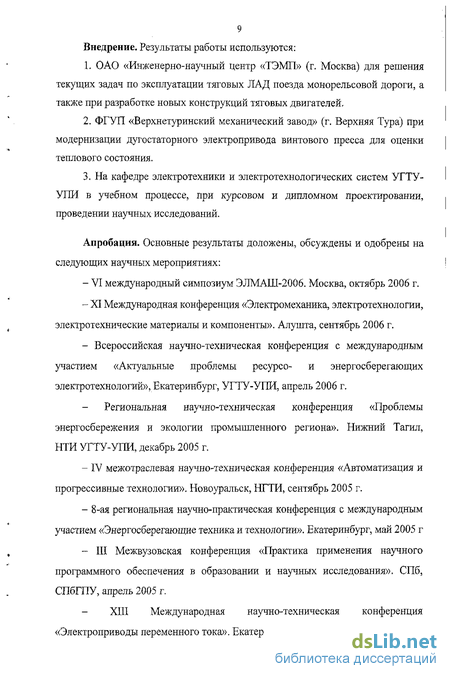 9

**Внедрение.** Результаты работы используются:

1. ОАО «Инженерно-научный центр «ТЭМП» (г. Москва) для решения текущих задач по эксплуатации тяговых ЛАД поезда монорельсовой дороги, а также при разработке новых конструкций тяговых двигателей.

2. ФГУП «Верхнетуринский механический завод» (г. Верхняя Тура) при модернизации дугостаторного электропривода винтового пресса для оценки теплового состояния.

3. На кафедре электротехники и электротехнологических систем УГТУ-УПИ в учебном процессе, при курсовом и дипломном проектировании, проведении научных исследований.

**Апробация.** Основные результаты доложены, обсуждены и одобрены на следующих научных мероприятиях:

– VI международный симпозиум ЭЛМАШ-2006. Москва, октябрь 2006 г.

– XI Международная конференция «Электромеханика, электротехнологии, электротехнические материалы и компоненты». Алушта, сентябрь 2006 г.

– Всероссийская научно-техническая конференция с международным участием «Актуальные проблемы ресурсо- и энергосберегающих электротехнологий», Екатеринбург, УГТУ-УПИ, апрель 2006 г.

– Региональная научно-техническая конференция «Проблемы энергосбережения и экологии промышленного региона». Нижний Тагил, НТИ УГТУ-УПИ, декабрь 2005 г.

– IV межотраслевая научно-техническая конференция «Автоматизация и прогрессивные технологии». Новоуральск, НГТИ, сентябрь 2005 г.

– 8-ая региональная научно-практическая конференция с международным участием «Энергосберегающие техника и технологии». Екатеринбург, май 2005 г

– III Межвузовская конференция «Практика применения научного программного обеспечения в образовании и научных исследования». СПб, СПбГПУ, апрель 2005 г.

– XIII Международная научно-техническая конференция «Электроприводы переменного тока». Екатер

dsLib.net
библиотека диссертаций